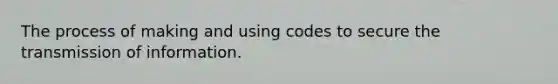 The process of making and using codes to secure the transmission of information.